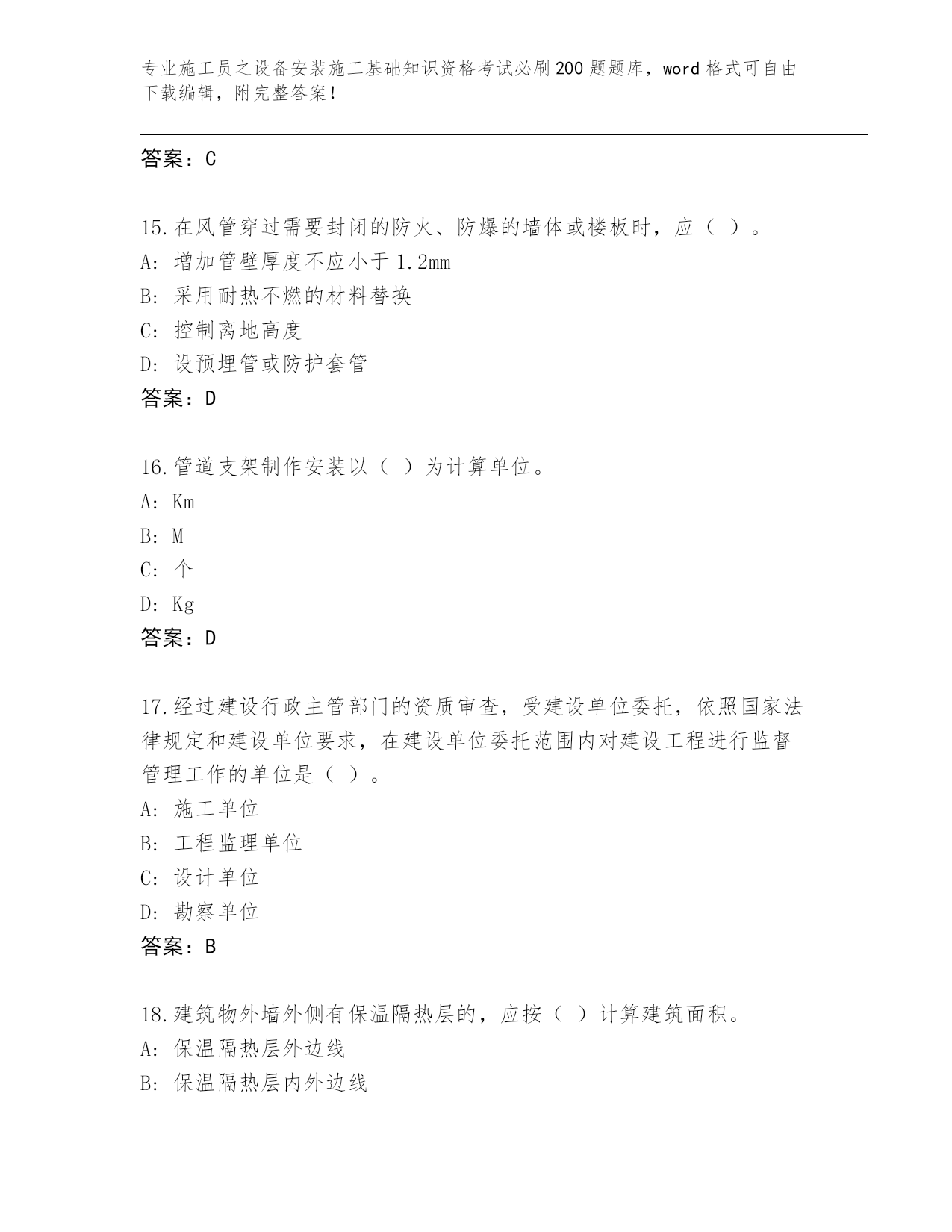 专业施工员之设备安装施工基础知识资格考试必刷200题题库，word格式可自由下载编辑，附完整答案！

答案：C

15.在风管穿过需要封闭的防火、防爆的墙体或楼板时，应（ ）。
A: 增加管壁厚度不应小于1.2mm
B: 采用耐热不燃的材料替换
C: 控制离地高度
D: 设预埋管或防护套管
答案：D

16.管道支架制作安装以（ ）为计算单位。
A: Km
B: M
C: 个
D: Kg
答案：D

17.经过建设行政主管部门的资质审查，受建设单位委托，依照国家法律规定和建设单位要求，在建设单位委托范围内对建设工程进行监督管理工作的单位是（ ）。
A: 施工单位
B: 工程监理单位
C: 设计单位
D: 勘察单位
答案：B

18.建筑物外墙外侧有保温隔热层的，应按（ ）计算建筑面积。
A: 保温隔热层外边线
B: 保温隔热层内外边线